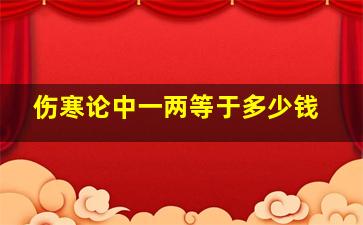 伤寒论中一两等于多少钱